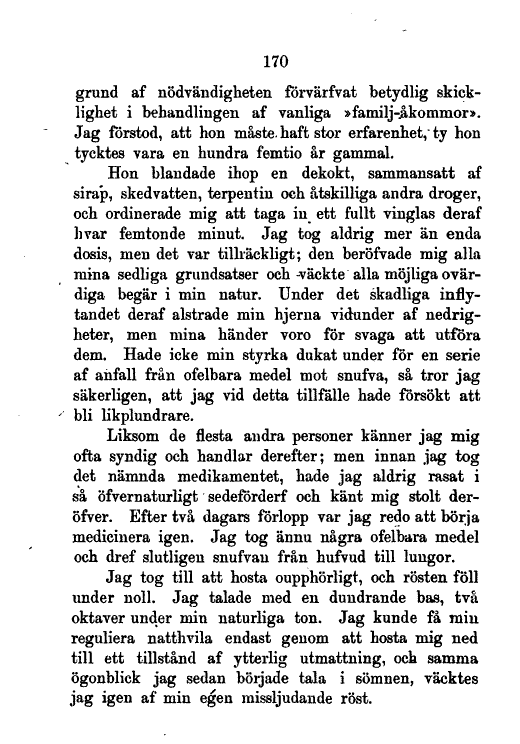 170

grund af nödvändigheten förvärfvat betydlig skicklighet i behandlingen af vanliga »familj-åkommor». Jag förstod, att hon måste haft stor erfarenhet, ty hon tycktes vara en hundra femtio år gammal.

Hon blandade ihop en dekokt, sammansatt af sirap, skedvatten, terpentin och åtskilliga andra droger, och ordinerade mig att taga in ett fullt vinglas deraf hvar femtonde minut. Jag tog aldrig mer än enda dosis, men det var tillräckligt; den beröfvade mig alla mina sedliga grundsatser och väckte alla möjliga ovärdiga begär i min natur. Under det skadliga inflytandet deraf alstrade min hjerna vidunder af nedrigheter, men mina händer voro för svaga att utföra dem. Hade icke min styrka dukat under för en serie af anfall från ofelbara medel mot snufva, så tror jag säkerligen, att jag vid detta tillfälle hade försökt att bli likplundrare.

Liksom de flesta andra personer känner jag mig ofta syndig och handlar derefter; men innan jag tog det nämnda medikamentet, hade jag aldrig rasat i så öfvernaturligt sedeförderf och känt mig stolt deröfver. Efter två dagars förlopp var jag redo att börja medicinera igen. Jag tog ännu några ofelbara medel och dref slutligen snufvan från hufvud till lungor.

Jag tog till att hosta oupphörligt, och rösten föll under noll. Jag talade med en dundrande bas, två oktaver under min naturliga ton. Jag kunde få min reguliera natthvila endast genom att hosta mig ned till ett tillstånd af ytterlig utmattning, och samma ögonblick jag sedan började tala i sömnen, väcktes jag igen af min egen missljudande röst.